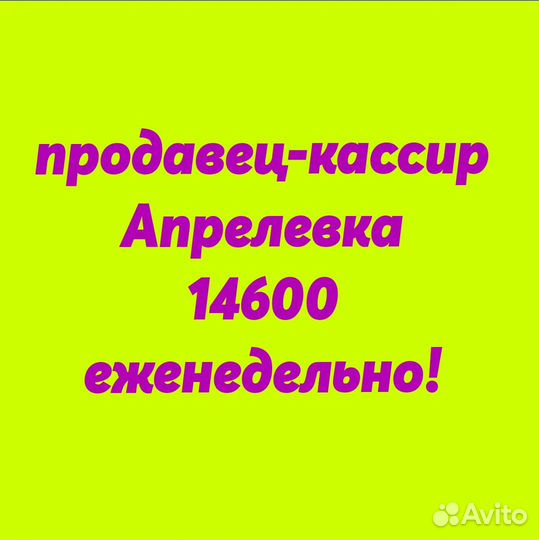 продавец-кассир
Апрелевка
14600
еженедельно!

Avito